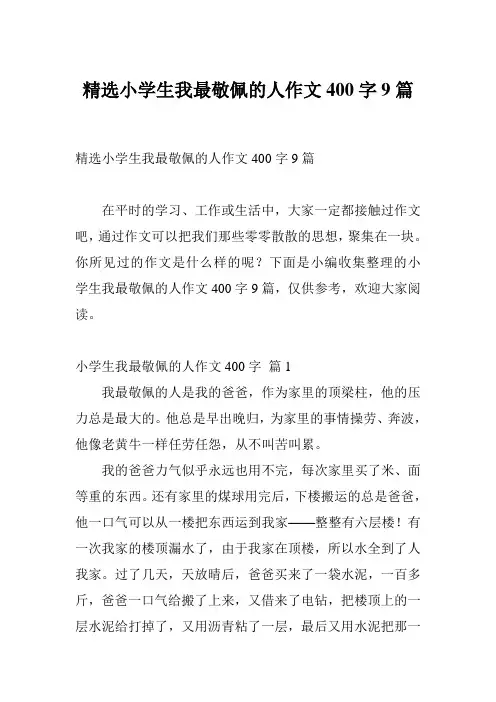 精选小学生我最敬佩的人作文 400 字 9 篇

精选小学生我最敬佩的人作文 400 字 9 篇

在平时的学习、工作或生活中，大家一定都接触过作文吧，通过作文可以把我们那些零零散散的思想，聚集在一块。你所见过的作文是什么样的呢？下面是小编收集整理的小学生我最敬佩的人作文 400 字 9 篇，仅供参考，欢迎大家阅读。

小学生我最敬佩的人作文 400 字 篇 1

我最敬佩的人是我的爸爸，作为家里的顶梁柱，他的压力总是最大的。他总是早出晚归，为家里的事情操劳、奔波，他像老黄牛一样任劳任怨，从不叫苦叫累。

我的爸爸力气似乎永远也用不完，每次家里买了米、面等重的东西。还有家里的煤球用完后，下楼搬运的总是爸爸，他一口气可以从一楼把东西运到我家——整整有六层楼！有一次我家的楼顶漏水了，由于我家在顶楼，所以水全到了人我家。过了几天，天放晴后，爸爸买来了一袋水泥，一百多斤，爸爸一口气给搬了上来，又借来了电钻，把楼顶上的一层水泥给打掉了，又用沥青粘了一层，最后又用水泥把那一